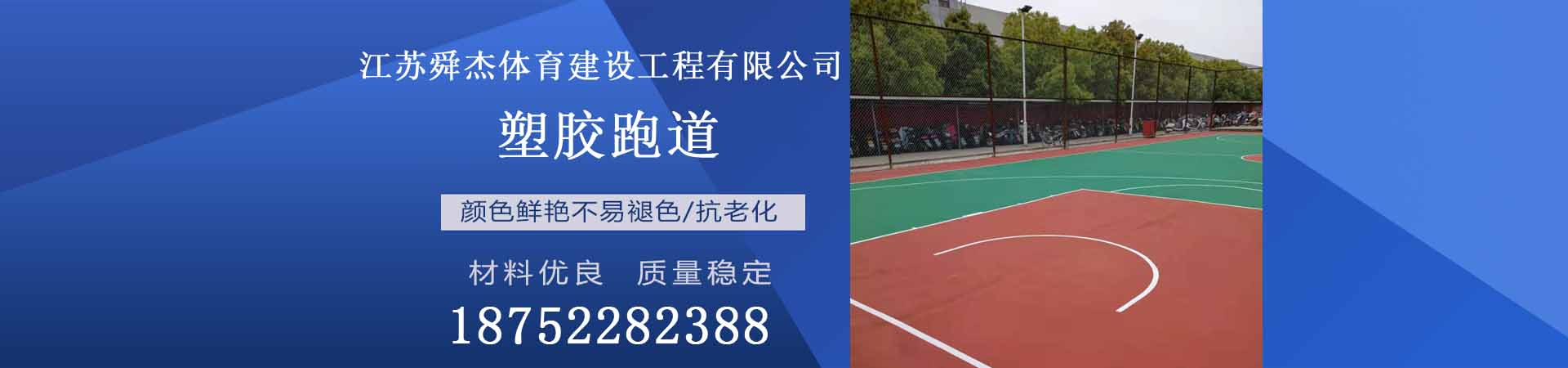 江苏舜杰体育建设工程有限公司

塑胶跑道

颜色鲜艳不易褪色/抗老化

材料优良 质量稳定

18752282388